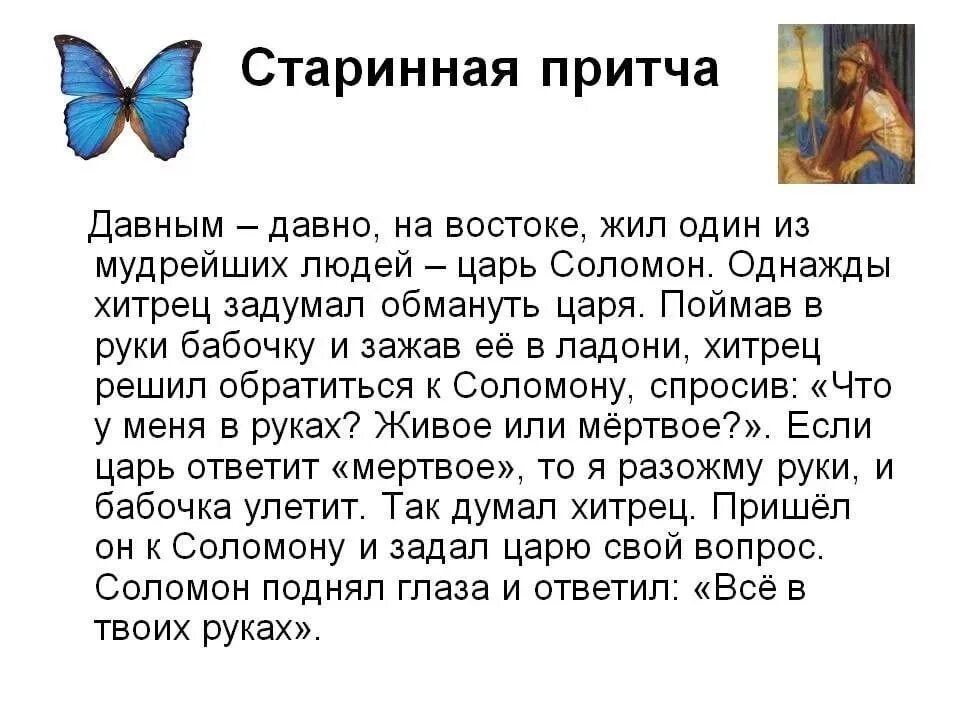 Старинная притча

Давным – давно, на востоке, жил один из мудрейших людей – царь Соломон. Однажды хитрец задумал обмануть царя. Поймав в руки бабочку и зажав её в ладони, хитрец решил обратиться к Соломону, спросив: «Что у меня в руках? Живое или мёртвое?». Если царь ответит «мертвое», то я разожму руки, и бабочка улетит. Так думал хитрец. Пришёл он к Соломону и задал царю свой вопрос. Соломон поднял глаза и ответил: «Всё в твоих руках».